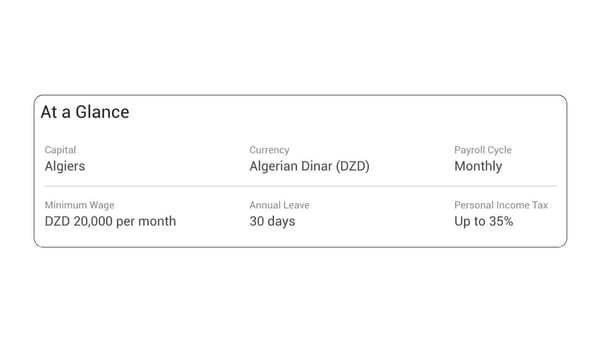 At a Glance

Capital
Algiers

Currency
Algerian Dinar (DZD)

Payroll Cycle
Monthly

Minimum Wage
DZD 20,000 per month

Annual Leave
30 days

Personal Income Tax
Up to 35%